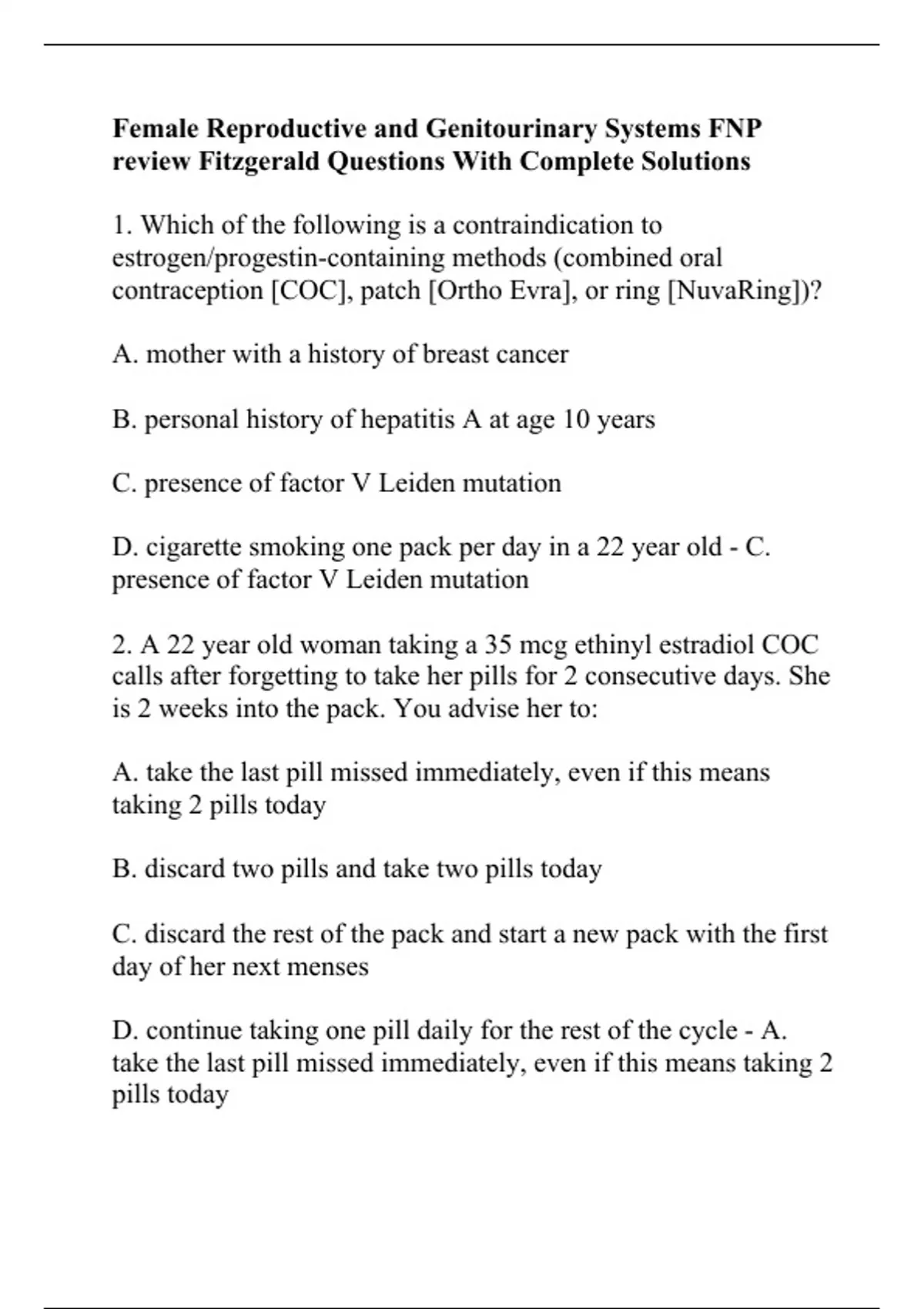 Female Reproductive and Genitourinary Systems FNP review Fitzgerald Questions With Complete Solutions

1. Which of the following is a contraindication to estrogen/progestin-containing methods (combined oral contraception [COC], patch [Ortho Evra], or ring [NuvaRing])?

A. mother with a history of breast cancer

B. personal history of hepatitis A at age 10 years

C. presence of factor V Leiden mutation

D. cigarette smoking one pack per day in a 22 year old - C. presence of factor V Leiden mutation

2. A 22 year old woman taking a 35 mcg ethinyl estradiol COC calls after forgetting to take her pills for 2 consecutive days. She is 2 weeks into the pack. You advise her to:

A. take the last pill missed immediately, even if this means taking 2 pills today

B. discard two pills and take two pills today

C. discard the rest of the pack and start a new pack with the first day of her next menses

D. continue taking one pill daily for the rest of the cycle - A. take the last pill missed immediately, even if this means taking 2 pills today